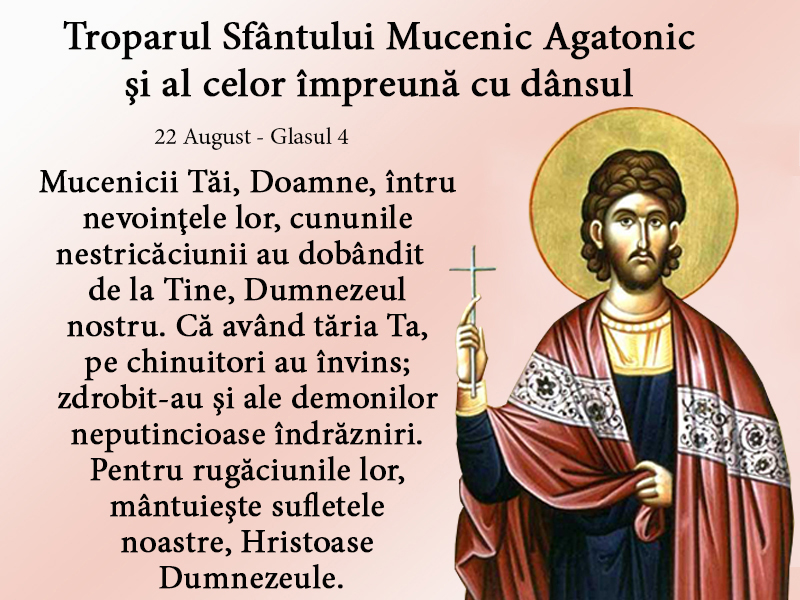 Troparul Sfântului Mucenic Agatonic şi al celor împreună cu dânsul

22 August - Glasul 4

Mucenicii Tăi, Doamne, întru nevoinţele lor, cununile nestricăciunii au dobândit de la Tine, Dumnezeul nostru. Că având tăria Ta, pe chinuitori au învins; zdrobit-au şi ale demonilor neputincioase îndrăzniri. Pentru rugăciunile lor, mântuieşte sufletele noastre, Hristoase Dumnezeule.